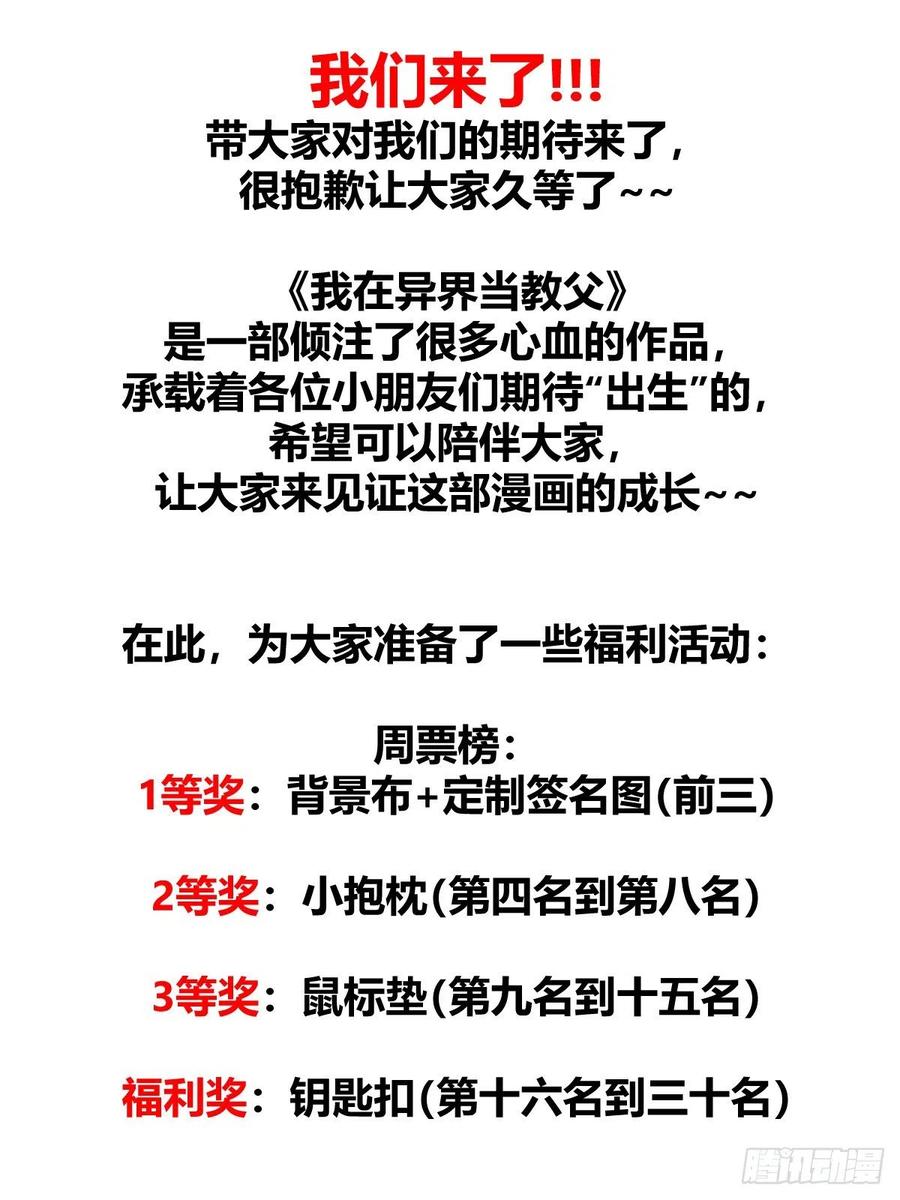 我们来了!!!
带大家对我们的期待来了，
很抱歉让大家久等了~~

《我在异界当教父》
是一部倾注了很多心血的作品，
承载着各位小朋友们期待“出生”的，
希望可以陪伴大家，
让大家来见证这部漫画的成长~~

在此，为大家准备了一些福利活动：

周票榜：
1等奖：背景布+定制签名图(前三)

2等奖：小抱枕(第四名到第八名)

3等奖：鼠标垫(第九名到十五名)

福利奖：钥匙扣(第十六名到三十名)

腾讯动漫